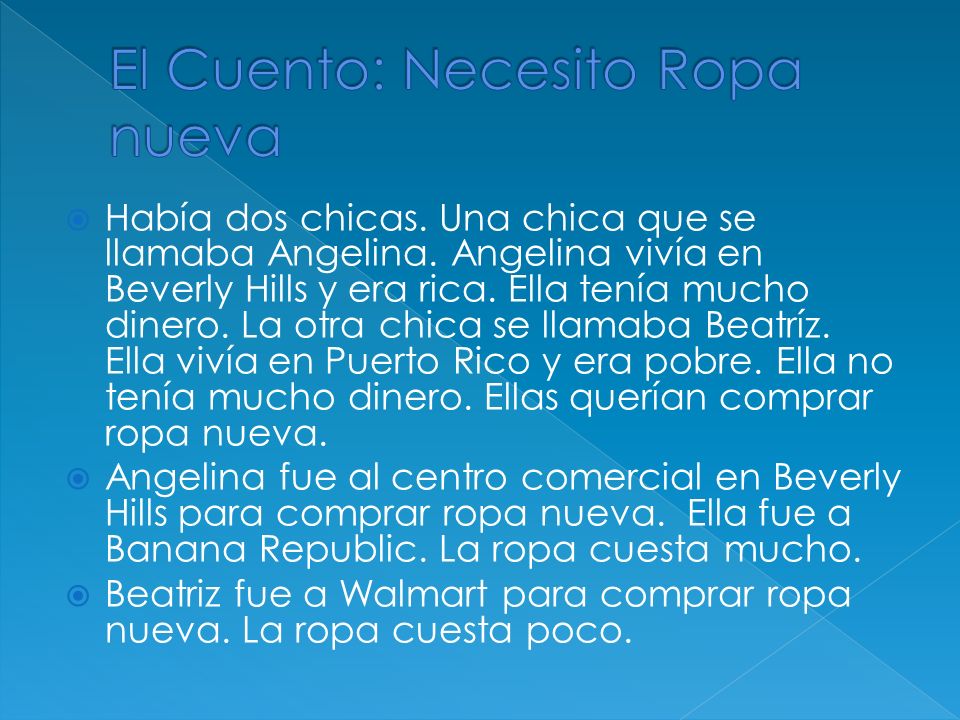 El Cuento: Necesito Ropa nueva

Había dos chicas. Una chica que se llamaba Angelina. Angelina vivía en Beverly Hills y era rica. Ella tenía mucho dinero. La otra chica se llamaba Beatríz. Ella vivía en Puerto Rico y era pobre. Ella no tenía mucho dinero. Ellas querían comprar ropa nueva.

Angelina fue al centro comercial en Beverly Hills para comprar ropa nueva. Ella fue a Banana Republic. La ropa cuesta mucho.

Beatriz fue a Walmart para comprar ropa nueva. La ropa cuesta poco.